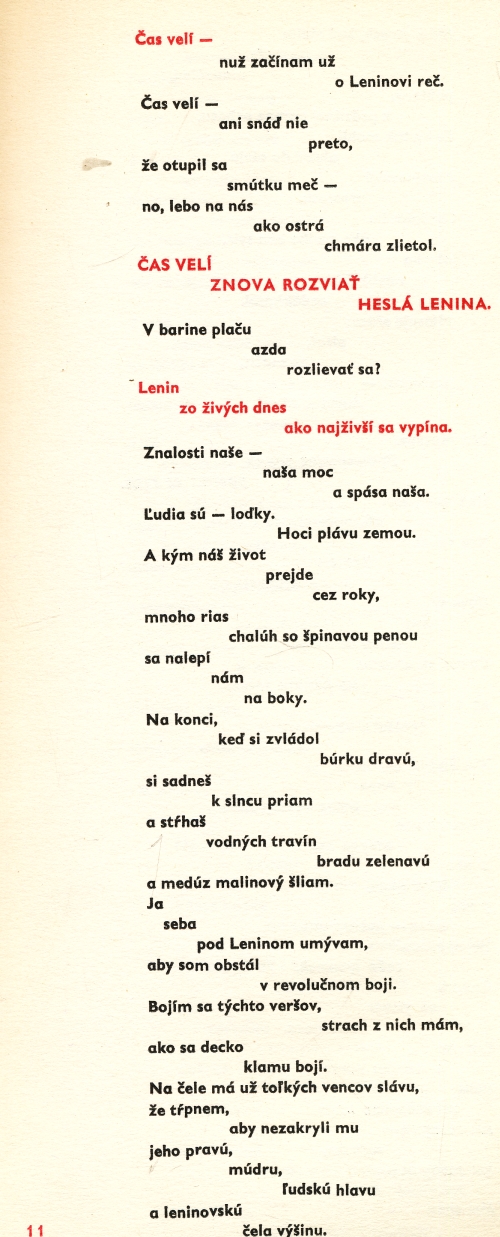 Čas velí —
nuž začínam už
o Leninovi reč.
Čas velí —
ani snáď nie
preto,
že otupil sa
smútku meč —
no, lebo na nás
ako ostrá
chmára zlietol.
ČAS VELÍ
ZNOVA ROZVIAŤ
HESLÁ LENINA.
V barine plaču
azda
rozlievať sa?
Lenin
zo živých dnes
ako najživší sa vypína.
Znalosti naše —
naša moc
a spása naša.
Ľudia sú — loďky.
Hoci plávu zemou.
A kým náš život
prejde
cez roky,
mnoho rias
chalúh so špinavou penou
sa nalepí
nám
na boky.
Na konci,
keď si zvládol
búrku dravú,
si sadneš
k slncu priam
a stŕhaš
vodných travín
bradu zelenavú
a medúz malinový šliam.
Ja
seba
pod Leninom umývam,
aby som obstál
v revolučnom boji.
Bojím sa týchto veršov,
strach z nich mám,
ako sa decko
klamu bojí.
Na čele má už toľkých vencov slávu,
že tŕpnem,
aby nezakryli mu
jeho pravú,
múdru,
ľudskú hlavu
a leninovskú
čela výšinu.
11